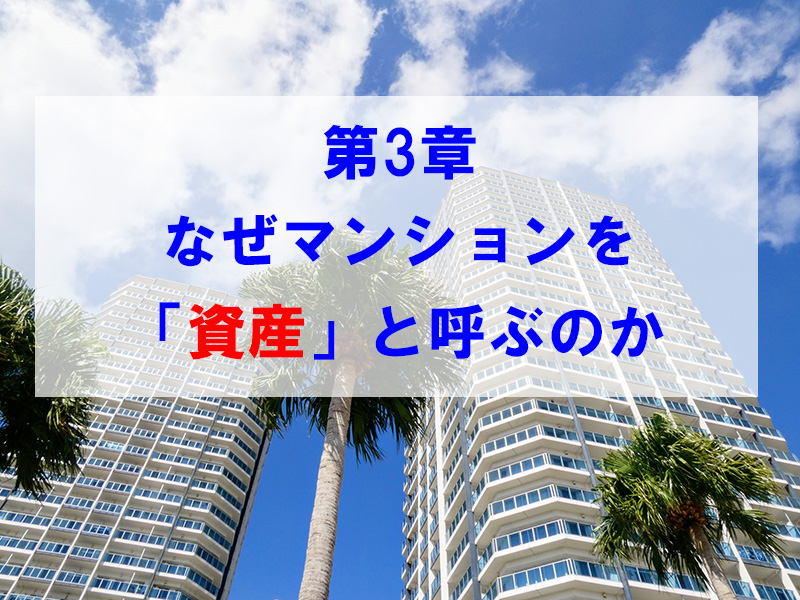 第3章
なぜマンションを
「資産」と呼ぶのか